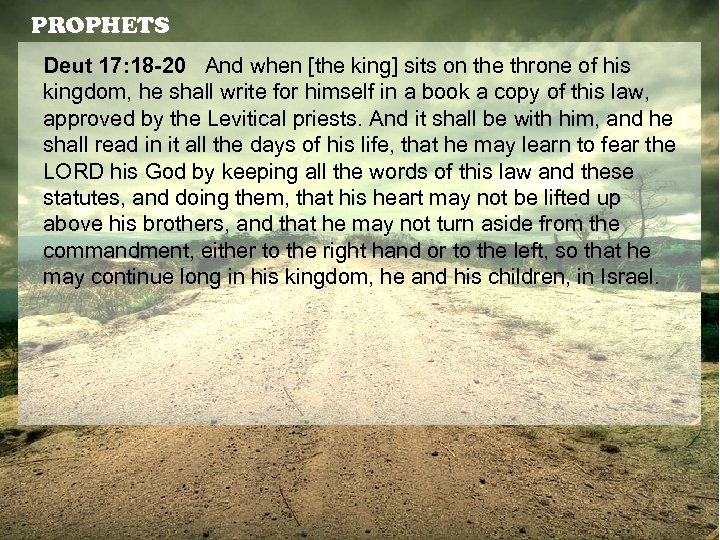 PROPHETS

Deut 17:18-20 And when [the king] sits on the throne of his kingdom, he shall write for himself in a book a copy of this law, approved by the Levitical priests. And it shall be with him, and he shall read in it all the days of his life, that he may learn to fear the LORD his God by keeping all the words of this law and these statutes, and doing them, that his heart may not be lifted up above his brothers, and that he may not turn aside from the commandment, either to the right hand or to the left, so that he may continue long in his kingdom, he and his children, in Israel.